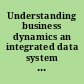 Understanding business dynamics an integrated data system ...